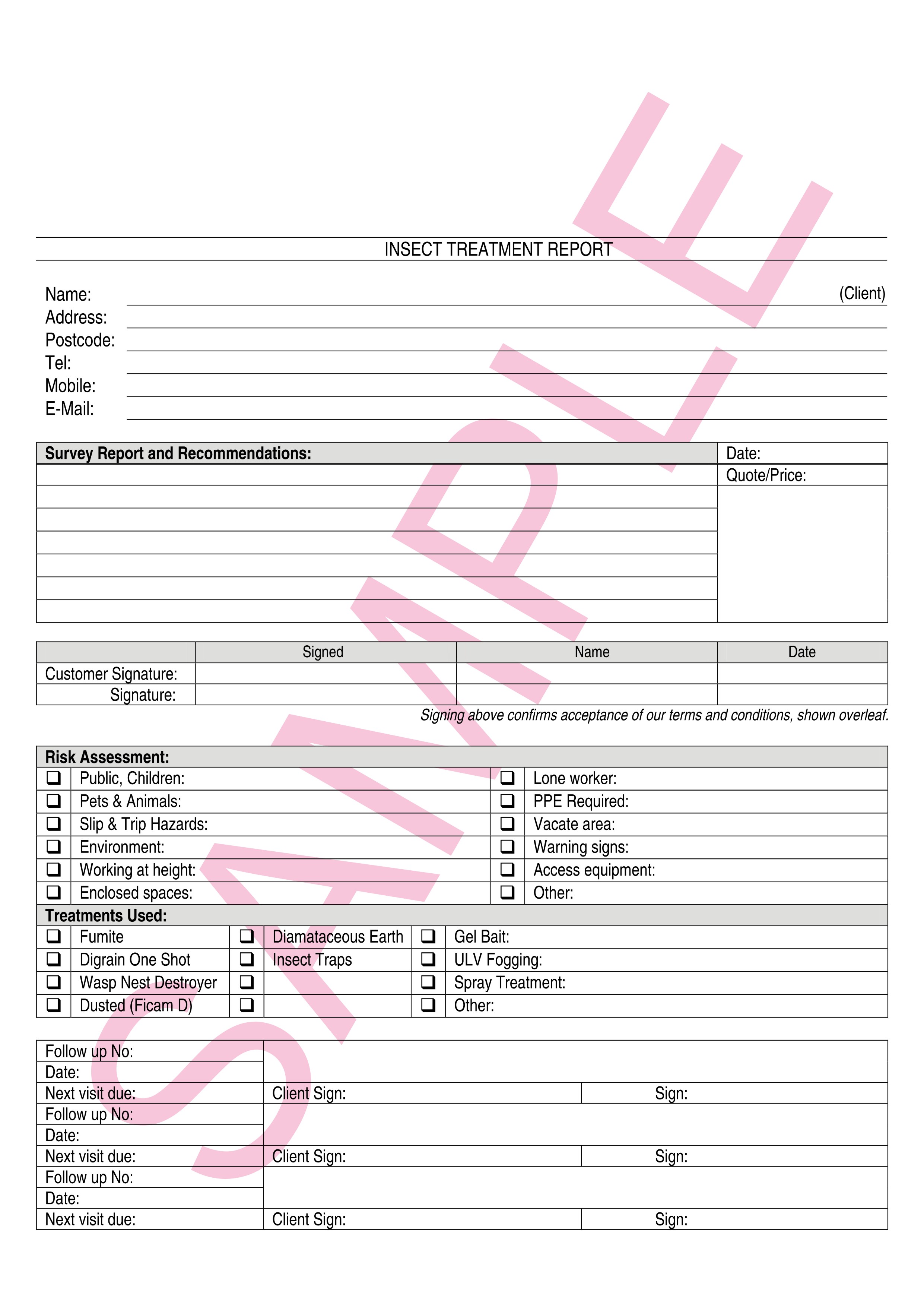 INSECT TREATMENT REPORT

Name: ____ (Client)
Address: ____
Postcode: ____
Tel: ____
Mobile: ____
E-Mail: ____

Survey Report and Recommendations:
Date:
Quote/Price:

|  | Signed | Name | Date |
|---|---|---|---|
| Customer Signature: |  |  |  |
| Signature: |  |  |  |

Signing above confirms acceptance of our terms and conditions, shown overleaf.

Risk Assessment:
☐ Public, Children:
☐ Pets & Animals:
☐ Slip & Trip Hazards:
☐ Environment:
☐ Working at height:
☐ Enclosed spaces:
☐ Lone worker:
☐ PPE Required:
☐ Vacate area:
☐ Warning signs:
☐ Access equipment:
☐ Other:

Treatments Used:
☐ Fumite
☐ Digrain One Shot
☐ Wasp Nest Destroyer
☐ Dusted (Ficam D)
☐ Diamataceous Earth
☐ Insect Traps
☐
☐
☐ Gel Bait:
☐ ULV Fogging:
☐ Spray Treatment:
☐ Other:

Follow up No:
Date:
Next visit due:
Client Sign:
Sign:
Follow up No:
Date:
Next visit due:
Client Sign:
Sign:
Follow up No:
Date:
Next visit due:
Client Sign:
Sign:

SAMPLE